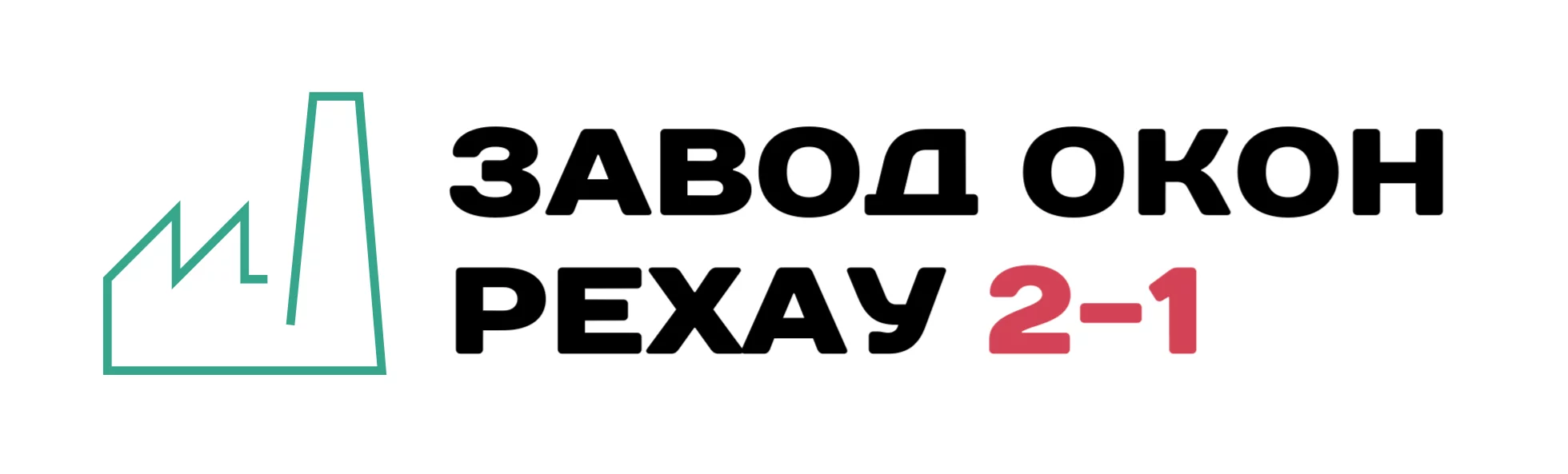 ЗАВОД ОКОН
РЕХАУ 2-1